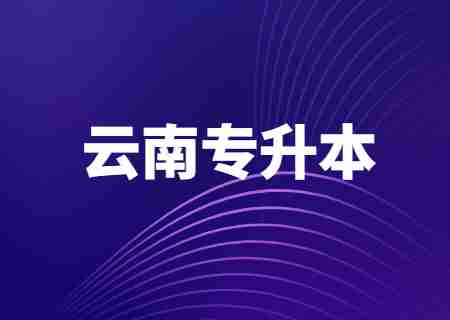 云南专升本